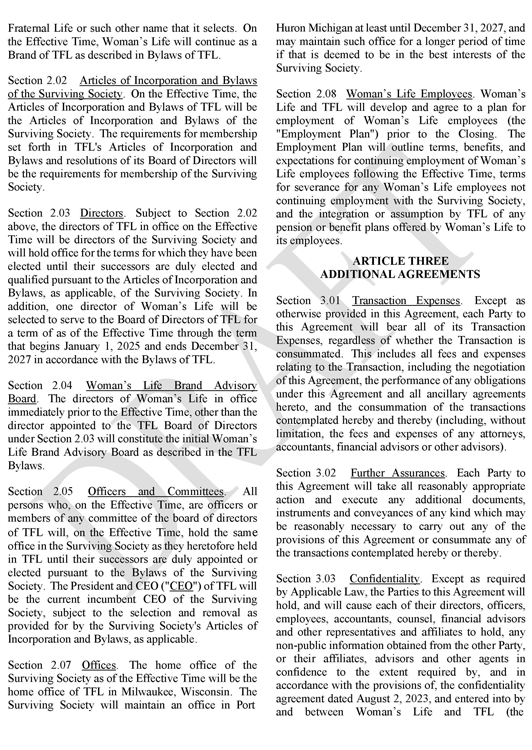 Fraternal Life or such other name that it selects. On the Effective Time, Woman's Life will continue as a Brand of TFL as described in Bylaws of TFL.

Section 2.02 Articles of Incorporation and Bylaws of the Surviving Society. On the Effective Time, the Articles of Incorporation and Bylaws of TFL will be the Articles of Incorporation and Bylaws of the Surviving Society. The requirements for membership set forth in TFL's Articles of Incorporation and Bylaws and resolutions of its Board of Directors will be the requirements for membership of the Surviving Society.

Section 2.03 Directors. Subject to Section 2.02 above, the directors of TFL in office on the Effective Time will be directors of the Surviving Society and will hold office for the terms for which they have been elected until their successors are duly elected and qualified pursuant to the Articles of Incorporation and Bylaws, as applicable, of the Surviving Society. In addition, one director of Woman's Life will be selected to serve to the Board of Directors of TFL for a term of as of the Effective Time through the term that begins January 1, 2025 and ends December 31, 2027 in accordance with the Bylaws of TFL.

Section 2.04 Woman's Life Brand Advisory Board. The directors of Woman's Life in office immediately prior to the Effective Time, other than the director appointed to the TFL Board of Directors under Section 2.03 will constitute the initial Woman's Life Brand Advisory Board as described in the TFL Bylaws.

Section 2.05 Officers and Committees. All persons who, on the Effective Time, are officers or members of any committee of the board of directors of TFL will, on the Effective Time, hold the same office in the Surviving Society as they heretofore held in TFL until their successors are duly appointed or elected pursuant to the Bylaws of the Surviving Society. The President and CEO ("CEO") of TFL will be the current incumbent CEO of the Surviving Society, subject to the selection and removal as provided for by the Surviving Society's Articles of Incorporation and Bylaws, as applicable.

Section 2.07 Offices. The home office of the Surviving Society as of the Effective Time will be the home office of TFL in Milwaukee, Wisconsin. The Surviving Society will maintain an office in Port Huron Michigan at least until December 31, 2027, and may maintain such office for a longer period of time if that is deemed to be in the best interests of the Surviving Society.

Section 2.08 Woman's Life Employees. Woman's Life and TFL will develop and agree to a plan for employment of Woman's Life employees (the "Employment Plan") prior to the Closing. The Employment Plan will outline terms, benefits, and expectations for continuing employment of Woman's Life employees following the Effective Time, terms for severance for any Woman's Life employees not continuing employment with the Surviving Society, and the integration or assumption by TFL of any pension or benefit plans offered by Woman's Life to its employees.

ARTICLE THREE
ADDITIONAL AGREEMENTS

Section 3.01 Transaction Expenses. Except as otherwise provided in this Agreement, each Party to this Agreement will bear all of its Transaction Expenses, regardless of whether the Transaction is consummated. This includes all fees and expenses relating to the Transaction, including the negotiation of this Agreement, the performance of any obligations under this Agreement and all ancillary agreements hereto, and the consummation of the transactions contemplated hereby and thereby (including, without limitation, the fees and expenses of any attorneys, accountants, financial advisors or other advisors).

Section 3.02 Further Assurances. Each Party to this Agreement will take all reasonably appropriate action and execute any additional documents, instruments and conveyances of any kind which may be reasonably necessary to carry out any of the provisions of this Agreement or consummate any of the transactions contemplated hereby or thereby.

Section 3.03 Confidentiality. Except as required by Applicable Law, the Parties to this Agreement will hold, and will cause each of their directors, officers, employees, accountants, counsel, financial advisors and other representatives and affiliates to hold, any non-public information obtained from the other Party, or their affiliates, advisors and other agents in confidence to the extent required by, and in accordance with the provisions of, the confidentiality agreement dated August 2, 2023, and entered into by and between Woman's Life and TFL (the

DRAFT